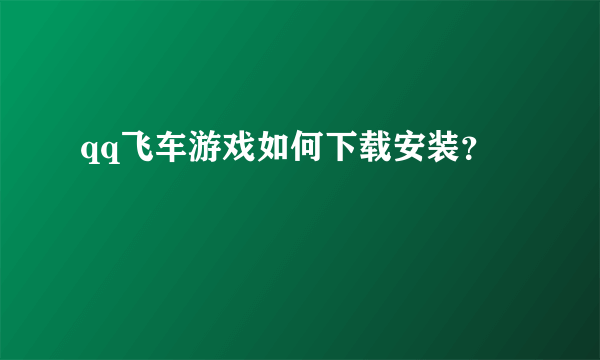 qq飞车游戏如何下载安装？